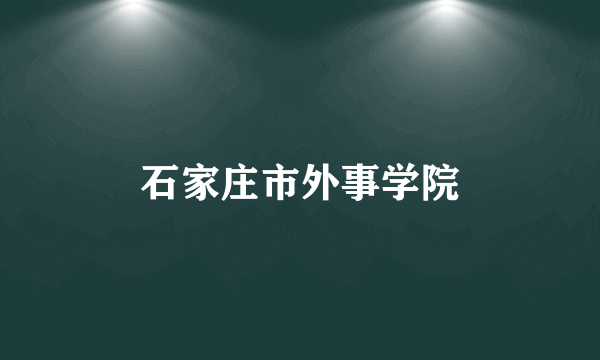 石家庄市外事学院